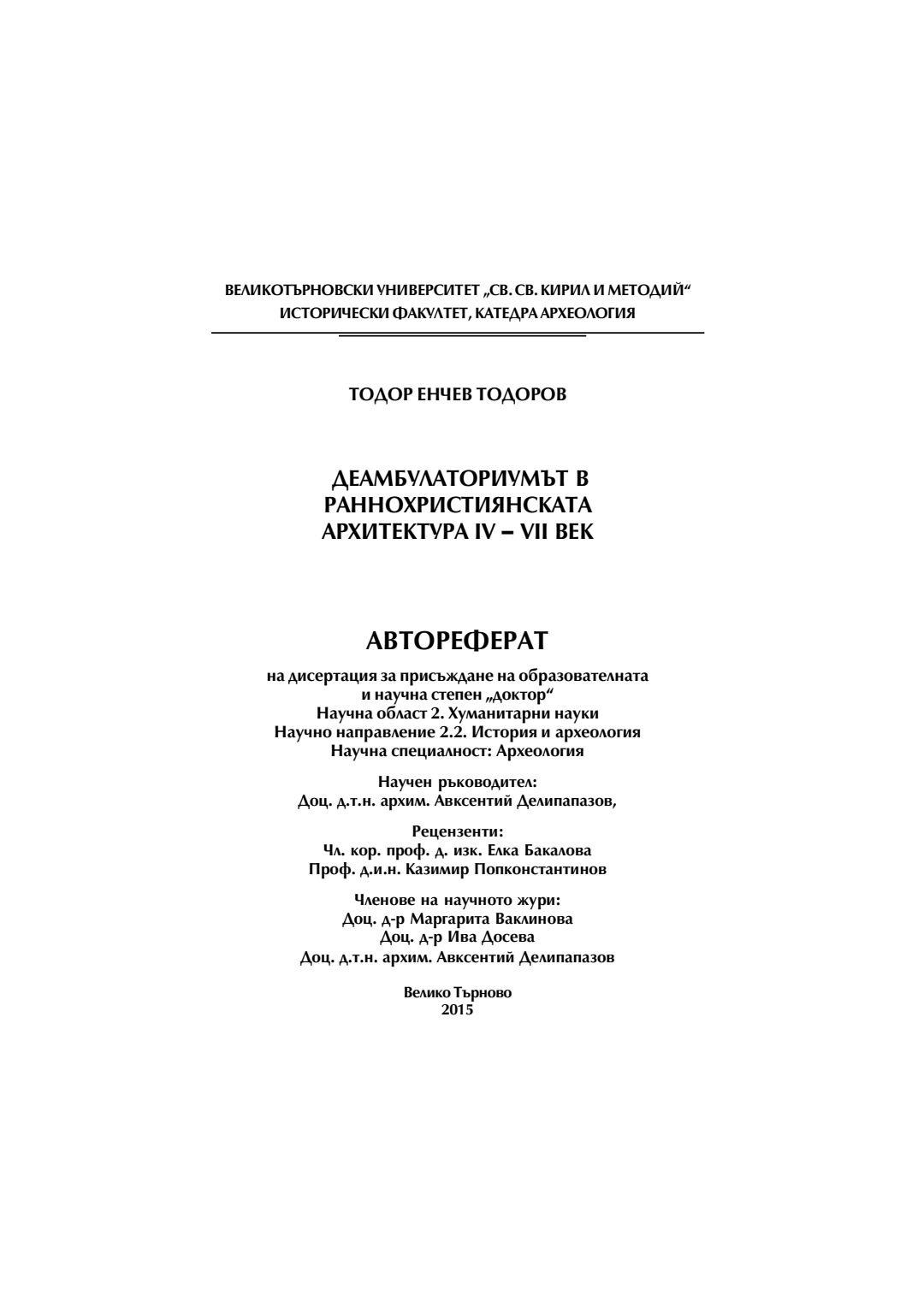 ВЕЛИКОТЪРНОВСКИ УНИВЕРСИТЕТ „СВ. СВ. КИРИЛ И МЕТОДИЙ“
ИСТОРИЧЕСКИ ФАКУЛТЕТ, КАТЕДРА АРХЕОЛОГИЯ

ТОДОР ЕНЧЕВ ТОДОРОВ

ДЕАМБУЛАТОРИУМЪТ В РАННОХРИСТИЯНСКАТА АРХИТЕКТУРА IV – VII ВЕК

АВТОРЕФЕРАТ

на дисертация за присъждане на образователната и научна степен „доктор“
Научна област 2. Хуманитарни науки
Научно направление 2.2. История и археология
Научна специалност: Археология

Научен ръководител:
Доц. д.т.н. архим. Авксентий Делипапазов,

Рецензенти:
Чл. кор. проф. д. изк. Елка Бакалова
Проф. д.и.н. Казимир Попконстантинов

Членове на научното жури:
Доц. д-р Маргарита Ваклинова
Доц. д-р Ива Досева
Доц. д.т.н. архим. Авксентий Делипапазов

Велико Търново
2015